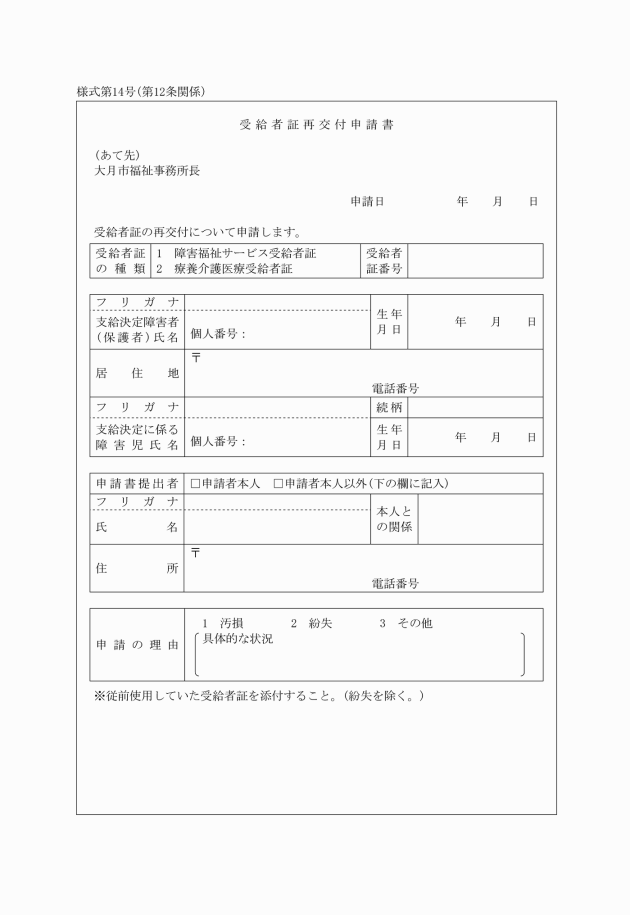 様式第14号(第12条関係)

受給者証再交付申請書

(あて先)
大月市福祉事務所長

申請日　　　年　月　日

受給者証の再交付について申請します。

| 受給者証の種類 | 1 障害福祉サービス受給者証 2 療養介護医療受給者証 | 受給者証番号 | |
|---|---|---|---|

| フリガナ | | 生年月日 | 年　月　日 |
|---|---|---|---|
| 支給決定障害者(保護者)氏名 | 個人番号: | | |
| 居住地 | 〒 電話番号 | | |
| フリガナ | | 続柄 | |
| 支給決定に係る障害児氏名 | 個人番号: | 生年月日 | 年　月　日 |

| 申請書提出者 | □申請者本人　□申請者本人以外(下の欄に記入) | | |
|---|---|---|---|
| フリガナ | | 本人との関係 | |
| 氏名 | | | |
| 住所 | 〒 電話番号 | | |

| 申請の理由 | 1 汚損　2 紛失　3 その他 具体的な状況 |
|---|---|

※従前使用していた受給者証を添付すること。(紛失を除く。)